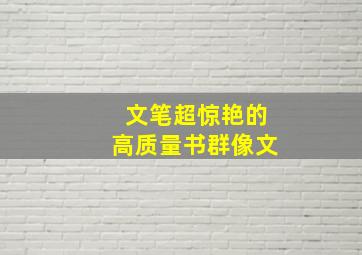 文笔超惊艳的
高质量书群像文